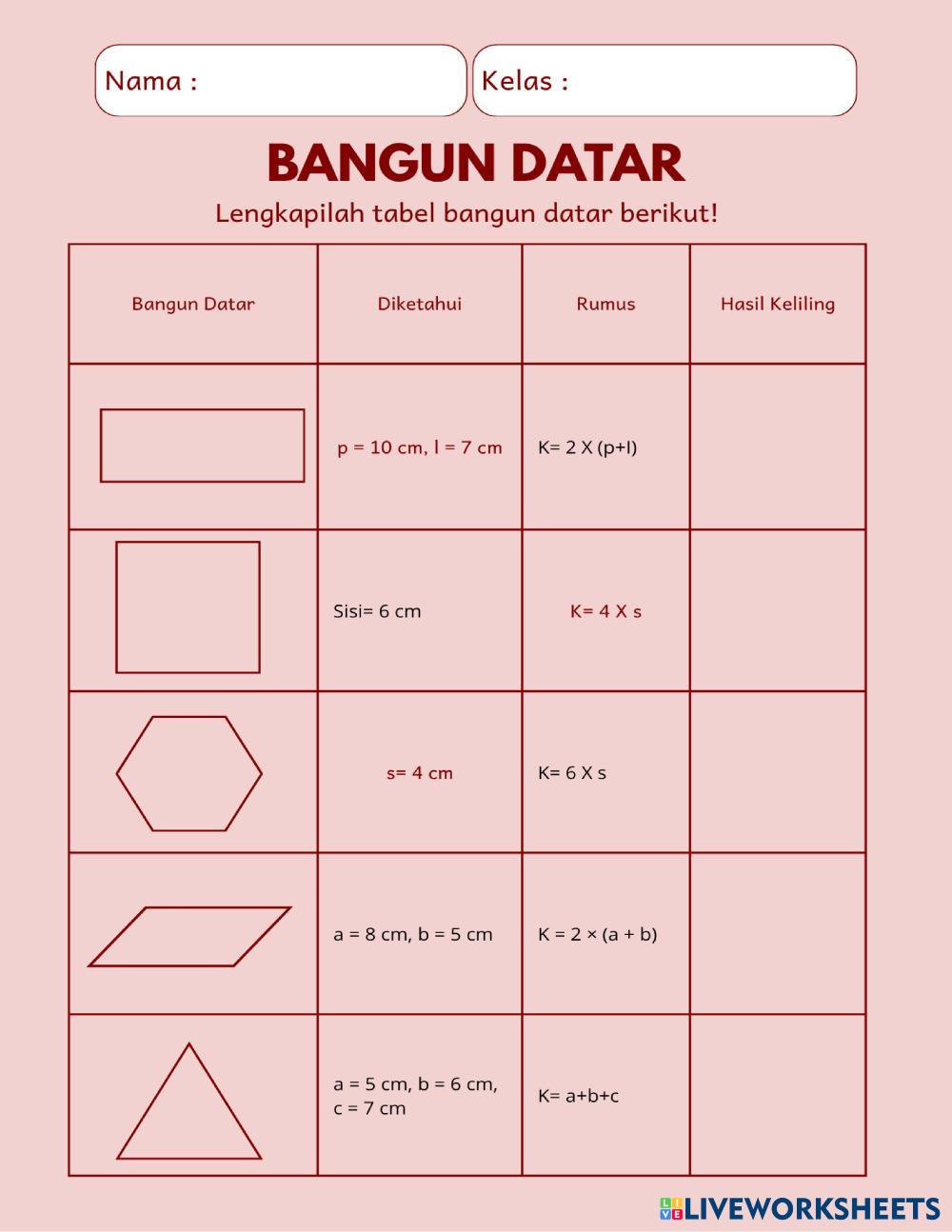 Nama :

Kelas :

BANGUN DATAR

Lengkapilah tabel bangun datar berikut!

| Bangun Datar | Diketahui | Rumus | Hasil Keliling |
|---|---|---|---|
| | p = 10 cm, l = 7 cm | K= 2 X (p+l) | |
| | Sisi= 6 cm | K= 4 X s | |
| | s= 4 cm | K= 6 X s | |
| | a = 8 cm, b = 5 cm | K = 2 × (a + b) | |
| | a = 5 cm, b = 6 cm, c = 7 cm | K= a+b+c | |

LIVEWORKSHEETS